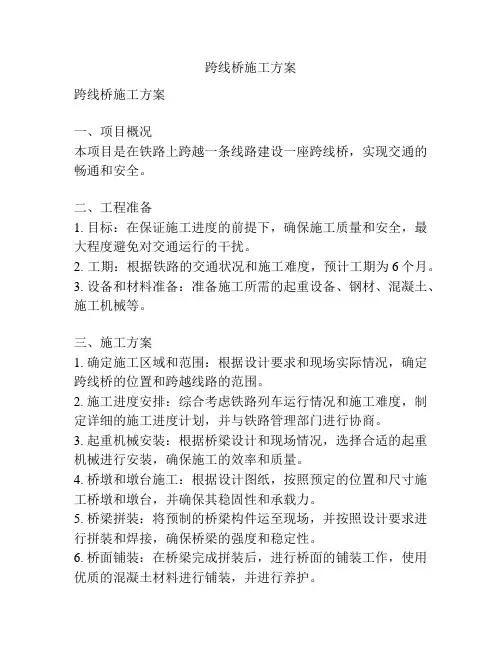 跨线桥施工方案

跨线桥施工方案

一、项目概况
本项目是在铁路上跨越一条线路建设一座跨线桥，实现交通的畅通和安全。

二、工程准备
1. 目标：在保证施工进度的前提下，确保施工质量和安全，最大程度避免对交通运行的干扰。
2. 工期：根据铁路的交通状况和施工难度，预计工期为 6 个月。
3. 设备和材料准备：准备施工所需的起重设备、钢材、混凝土、施工机械等。

三、施工方案
1. 确定施工区域和范围：根据设计要求和现场实际情况，确定跨线桥的位置和跨越线路的范围。
2. 施工进度安排：综合考虑铁路列车运行情况和施工难度，制定详细的施工进度计划，并与铁路管理部门进行协商。
3. 起重机械安装：根据桥梁设计和现场情况，选择合适的起重机械进行安装，确保施工的效率和质量。
4. 桥墩和墩台施工：根据设计图纸，按照预定的位置和尺寸施工桥墩和墩台，并确保其稳固性和承载力。
5. 桥梁拼装：将预制的桥梁构件运至现场，并按照设计要求进行拼装和焊接，确保桥梁的强度和稳定性。
6. 桥面铺装：在桥梁完成拼装后，进行桥面的铺装工作，使用优质的混凝土材料进行铺装，并进行养护。